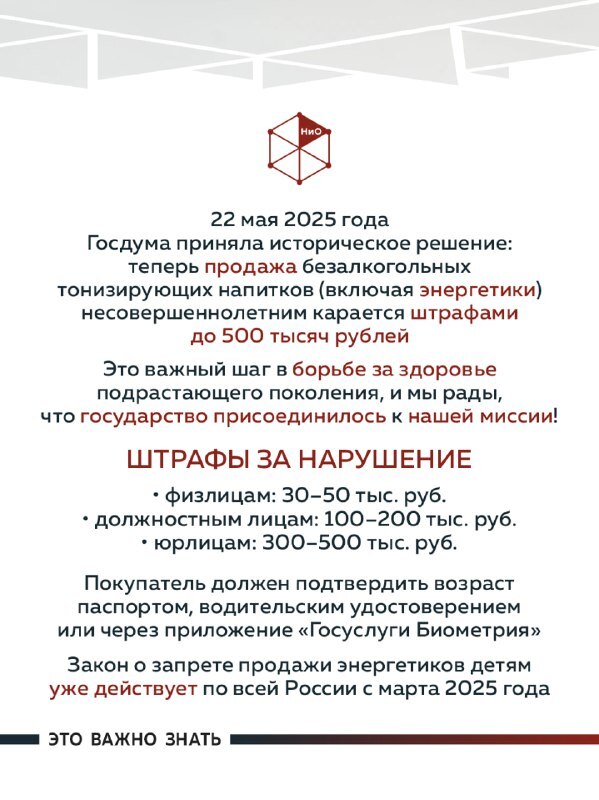 НиО

22 мая 2025 года
Госдума приняла историческое решение: теперь продажа безалкогольных тонизирующих напитков (включая энергетики) несовершеннолетним карается штрафами до 500 тысяч рублей

Это важный шаг в борьбе за здоровье подрастающего поколения, и мы рады, что государство присоединилось к нашей миссии!

ШТРАФЫ ЗА НАРУШЕНИЕ

• физлицам: 30–50 тыс. руб.
• должностным лицам: 100–200 тыс. руб.
• юрлицам: 300–500 тыс. руб.

Покупатель должен подтвердить возраст паспортом, водительским удостоверением или через приложение «Госуслуги Биометрия»

Закон о запрете продажи энергетиков детям уже действует по всей России с марта 2025 года

ЭТО ВАЖНО ЗНАТЬ